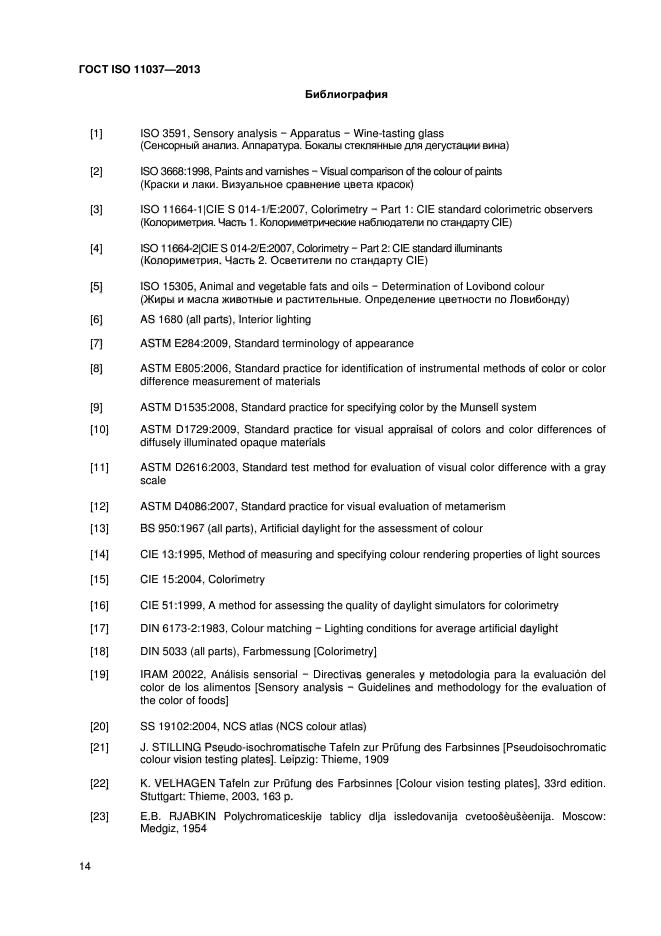 ГОСТ ISO 11037—2013

Библиография

[1] ISO 3591, Sensory analysis − Apparatus − Wine-tasting glass
(Сенсорный анализ. Аппаратура. Бокалы стеклянные для дегустации вина)

[2] ISO 3668:1998, Paints and varnishes − Visual comparison of the colour of paints
(Краски и лаки. Визуальное сравнение цвета красок)

[3] ISO 11664-1|CIE S 014-1/E:2007, Colorimetry − Part 1: CIE standard colorimetric observers
(Колориметрия. Часть 1. Колориметрические наблюдатели по стандарту CIE)

[4] ISO 11664-2|CIE S 014-2/E:2007, Colorimetry − Part 2: CIE standard illuminants
(Колориметрия. Часть 2. Осветители по стандарту CIE)

[5] ISO 15305, Animal and vegetable fats and oils − Determination of Lovibond colour
(Жиры и масла животные и растительные. Определение цветности по Ловибонду)

[6] AS 1680 (all parts), Interior lighting

[7] ASTM E284:2009, Standard terminology of appearance

[8] ASTM E805:2006, Standard practice for identification of instrumental methods of color or color difference measurement of materials

[9] ASTM D1535:2008, Standard practice for specifying color by the Munsell system

[10] ASTM D1729:2009, Standard practice for visual appraisal of colors and color differences of diffusely illuminated opaque materials

[11] ASTM D2616:2003, Standard test method for evaluation of visual color difference with a gray scale

[12] ASTM D4086:2007, Standard practice for visual evaluation of metamerism

[13] BS 950:1967 (all parts), Artificial daylight for the assessment of colour

[14] CIE 13:1995, Method of measuring and specifying colour rendering properties of light sources

[15] CIE 15:2004, Colorimetry

[16] CIE 51:1999, A method for assessing the quality of daylight simulators for colorimetry

[17] DIN 6173-2:1983, Colour matching − Lighting conditions for average artificial daylight

[18] DIN 5033 (all parts), Farbmessung [Colorimetry]

[19] IRAM 20022, Análisis sensorial − Directivas generales y metodologia para la evaluación del color de los alimentos [Sensory analysis − Guidelines and methodology for the evaluation of the color of foods]

[20] SS 19102:2004, NCS atlas (NCS colour atlas)

[21] J. STILLING Pseudo-isochromatische Tafeln zur Prüfung des Farbsinnes [Pseudoisochromatic colour vision testing plates]. Leipzig: Thieme, 1909

[22] K. VELHAGEN Tafeln zur Prüfung des Farbsinnes [Colour vision testing plates], 33rd edition. Stuttgart: Thieme, 2003, 163 p.

[23] E.B. RJABKIN Polychromaticeskije tablicy dlja issledovanija cvetoošèušèenija. Moscow: Medgiz, 1954

14